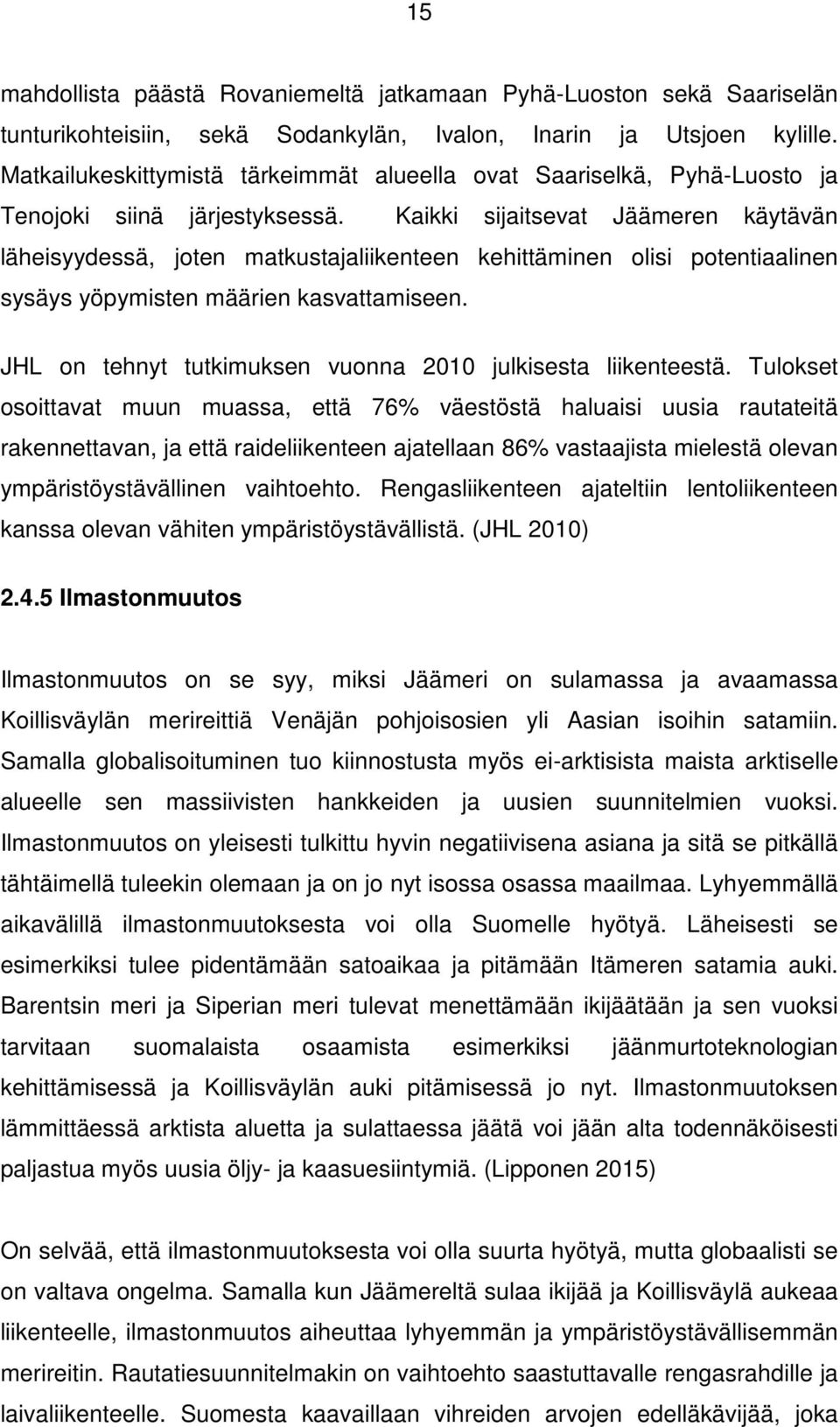 15

mahdollista päästä Rovaniemeltä jatkamaan Pyhä-Luoston sekä Saariselän tunturikohteisiin, sekä Sodankylän, Ivalon, Inarin ja Utsjoen kylille. Matkailukeskittymistä tärkeimmät alueella ovat Saariselkä, Pyhä-Luosto ja Tenojoki siinä järjestyksessä. Kaikki sijaitsevat Jäämeren käytävän läheisyydessä, joten matkustajaliikenteen kehittäminen olisi potentiaalinen sysäys yöpymisten määrien kasvattamiseen.

JHL on tehnyt tutkimuksen vuonna 2010 julkisesta liikenteestä. Tulokset osoittavat muun muassa, että 76% väestöstä haluaisi uusia rautateitä rakennettavan, ja että raideliikenteen ajatellaan 86% vastaajista mielestä olevan ympäristöystävällinen vaihtoehto. Rengasliikenteen ajateltiin lentoliikenteen kanssa olevan vähiten ympäristöystävällistä. (JHL 2010)

2.4.5 Ilmastonmuutos

Ilmastonmuutos on se syy, miksi Jäämeri on sulamassa ja avaamassa Koillisväylän merireittiä Venäjän pohjoisosien yli Aasian isoihin satamiin. Samalla globalisoituminen tuo kiinnostusta myös ei-arktisista maista arktiselle alueelle sen massiivisten hankkeiden ja uusien suunnitelmien vuoksi. Ilmastonmuutos on yleisesti tulkittu hyvin negatiivisena asiana ja sitä se pitkällä tähtäimellä tuleekin olemaan ja on jo nyt isossa osassa maailmaa. Lyhyemmällä aikavälillä ilmastonmuutoksesta voi olla Suomelle hyötyä. Läheisesti se esimerkiksi tulee pidentämään satoaikaa ja pitämään Itämeren satamia auki. Barentsin meri ja Siperian meri tulevat menettämään ikijäätään ja sen vuoksi tarvitaan suomalaista osaamista esimerkiksi jäänmurtoteknologian kehittämisessä ja Koillisväylän auki pitämisessä jo nyt. Ilmastonmuutoksen lämmittäessä arktista aluetta ja sulattaessa jäätä voi jään alta todennäköisesti paljastua myös uusia öljy- ja kaasuesiintymiä. (Lipponen 2015)

On selvää, että ilmastonmuutoksesta voi olla suurta hyötyä, mutta globaalisti se on valtava ongelma. Samalla kun Jäämereltä sulaa ikijää ja Koillisväylä aukeaa liikenteelle, ilmastonmuutos aiheuttaa lyhyemmän ja ympäristöystävällisemmän merireitin. Rautatiesuunnitelmakin on vaihtoehto saastuttavalle rengasrahdille ja laivaliikenteelle. Suomesta kaavaillaan vihreiden arvojen edelläkävijää, joka